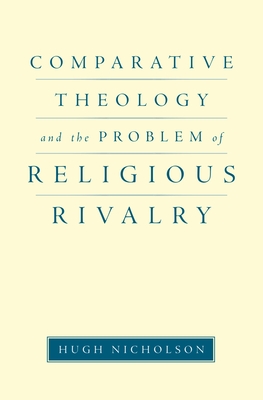 COMPARATIVE
THEOLOGY
and the PROBLEM of
RELIGIOUS
RIVALRY

HUGH NICHOLSON